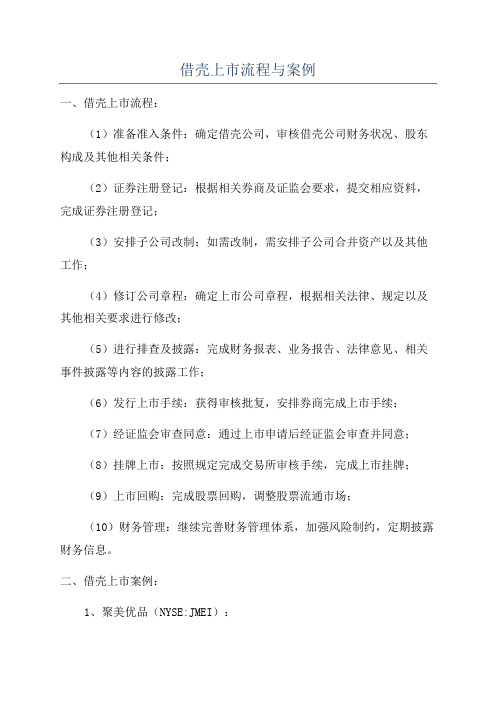 借壳上市流程与案例

一、借壳上市流程：

（1）准备准入条件：确定借壳公司，审核借壳公司财务状况、股东构成及其他相关条件；

（2）证券注册登记：根据相关券商及证监会要求，提交相应资料，完成证券注册登记；

（3）安排子公司改制：如需改制，需安排子公司合并资产以及其他工作；

（4）修订公司章程：确定上市公司章程，根据相关法律、规定以及其他相关要求进行修改；

（5）进行排查及披露：完成财务报表、业务报告、法律意见、相关事件披露等内容的披露工作；

（6）发行上市手续：获得审核批复，安排券商完成上市手续；

（7）经证监会审查同意：通过上市申请后经证监会审查并同意；

（8）挂牌上市：按照规定完成交易所审核手续，完成上市挂牌；

（9）上市回购：完成股票回购，调整股票流通市场；

（10）财务管理：继续完善财务管理体系，加强风险制约，定期披露财务信息。

二、借壳上市案例：

1、聚美优品（NYSE:JMEI）：